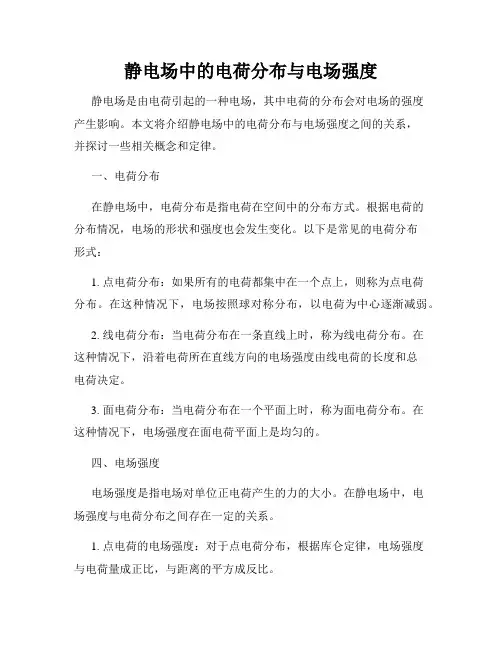 静电场中的电荷分布与电场强度

静电场是由电荷引起的一种电场，其中电荷的分布会对电场的强度产生影响。本文将介绍静电场中的电荷分布与电场强度之间的关系，并探讨一些相关概念和定律。

一、电荷分布

在静电场中，电荷分布是指电荷在空间中的分布方式。根据电荷的分布情况，电场的形状和强度也会发生变化。以下是常见的电荷分布形式：

1. 点电荷分布：如果所有的电荷都集中在一个点上，则称为点电荷分布。在这种情况下，电场按照球对称分布，以电荷为中心逐渐减弱。

2. 线电荷分布：当电荷分布在一条直线上时，称为线电荷分布。在这种情况下，沿着电荷所在直线方向的电场强度由线电荷的长度和总电荷决定。

3. 面电荷分布：当电荷分布在一个平面上时，称为面电荷分布。在这种情况下，电场强度在面电荷平面上是均匀的。

四、电场强度

电场强度是指电场对单位正电荷产生的力的大小。在静电场中，电场强度与电荷分布之间存在一定的关系。

1. 点电荷的电场强度：对于点电荷分布，根据库仑定律，电场强度与电荷量成正比，与距离的平方成反比。